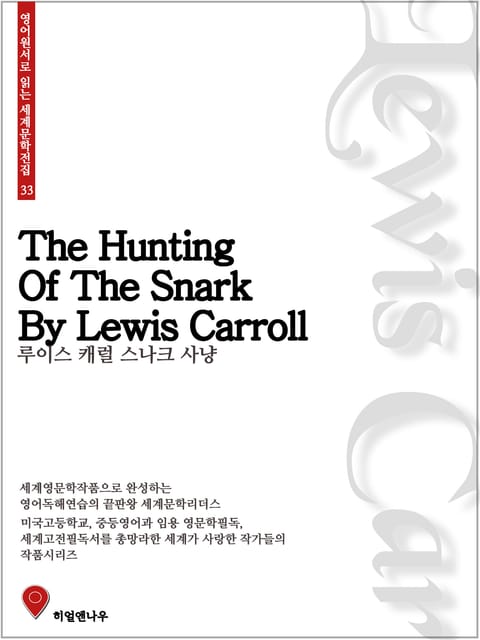 영어원서로 읽는 세계문학전집
33

The Hunting
Of The Snark
By Lewis Carroll
루이스 캐럴 스나크 사냥

세계영문학작품으로 완성하는
영어독해연습의 끝판왕 세계문학리더스
미국고등학교, 중등영어과 임용 영문학필독,
세계고전필독서를 총망라한 세계가 사랑한 작가들의
작품시리즈

히얼앤나우

Lewis Car